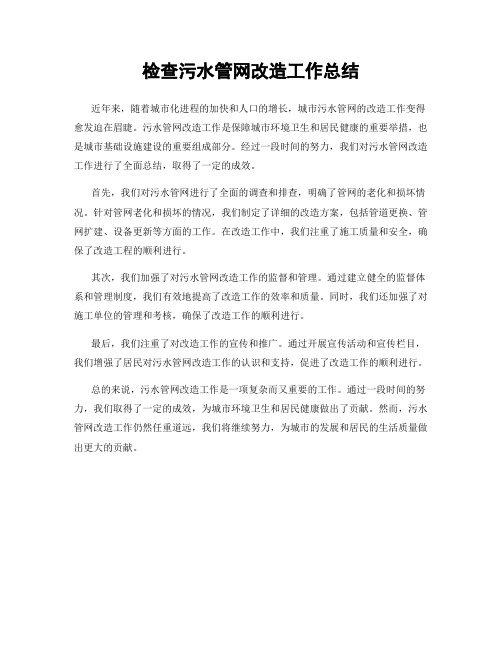 检查污水管网改造工作总结

近年来，随着城市化进程的加快和人口的增长，城市污水管网的改造工作变得愈发迫在眉睫。污水管网改造工作是保障城市环境卫生和居民健康的重要举措，也是城市基础设施建设的重要组成部分。经过一段时间的努力，我们对污水管网改造工作进行了全面总结，取得了一定的成效。

首先，我们对污水管网进行了全面的调查和排查，明确了管网的老化和损坏情况。针对管网老化和损坏的情况，我们制定了详细的改造方案，包括管道更换、管网扩建、设备更新等方面的工作。在改造工作中，我们注重了施工质量和安全，确保了改造工程的顺利进行。

其次，我们加强了对污水管网改造工作的监督和管理。通过建立健全的监督体系和管理制度，我们有效地提高了改造工作的效率和质量。同时，我们还加强了对施工单位的管理和考核，确保了改造工作的顺利进行。

最后，我们注重了对改造工作的宣传和推广。通过开展宣传活动和宣传栏目，我们增强了居民对污水管网改造工作的认识和支持，促进了改造工作的顺利进行。

总的来说，污水管网改造工作是一项复杂而又重要的工作。通过一段时间的努力，我们取得了一定的成效，为城市环境卫生和居民健康做出了贡献。然而，污水管网改造工作仍然任重道远，我们将继续努力，为城市的发展和居民的生活质量做出更大的贡献。